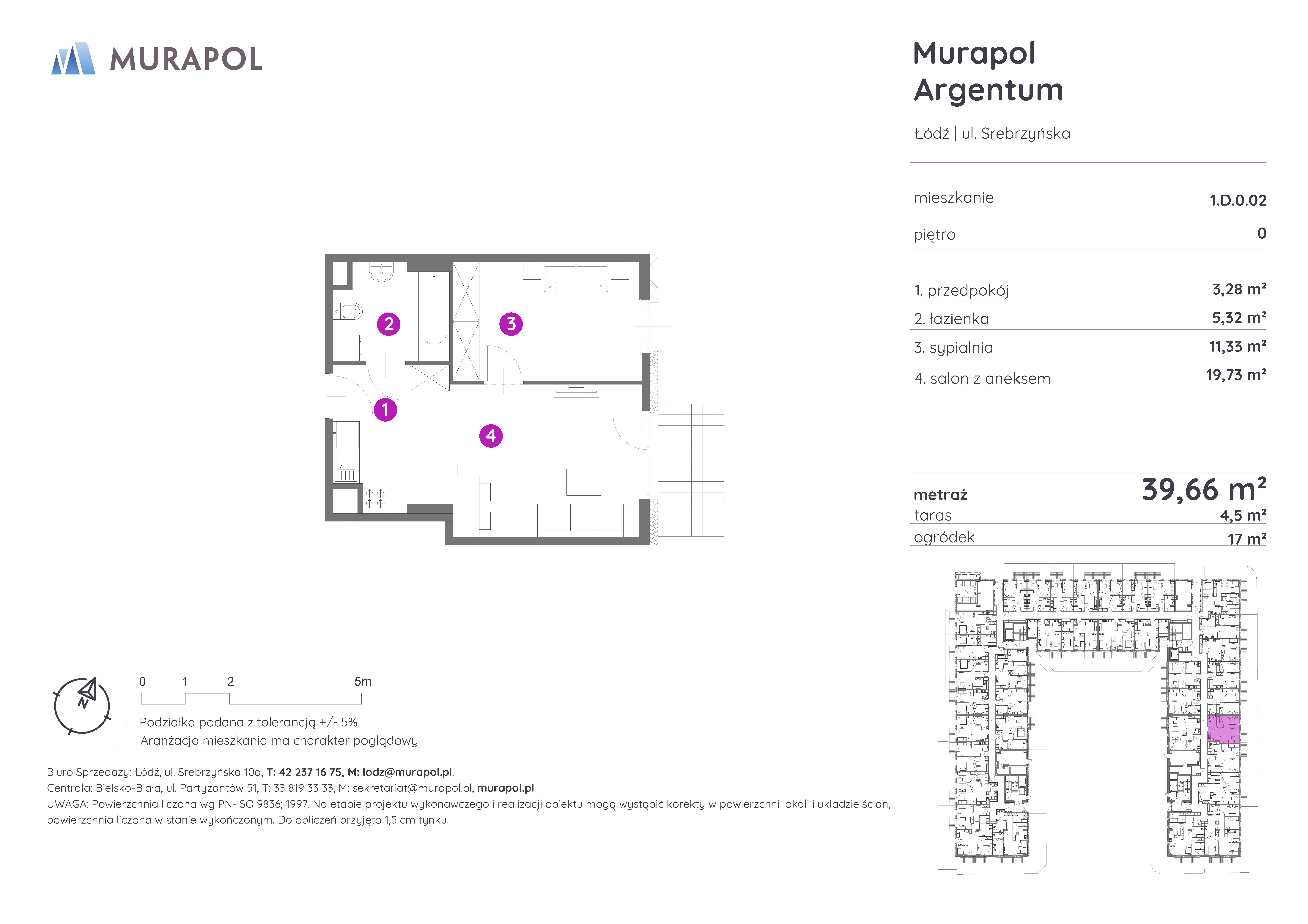 MURAPOL

Murapol Argentum

Łódź | ul. Srebrzyńska

| mieszkanie | 1.D.0.02 |
|---|---|
| piętro | 0 |

| 1. przedpokój | 3,28 m² |
|---|---|
| 2. łazienka | 5,32 m² |
| 3. sypialnia | 11,33 m² |
| 4. salon z aneksem | 19,73 m² |

| metraż | 39,66 m² |
|---|---|
| taras | 4,5 m² |
| ogródek | 17 m² |

2

3

1

4

N

0 1 2 5m

Podziałka podana z tolerancją +/- 5%
Aranżacja mieszkania ma charakter poglądowy.

Biuro Sprzedaży: Łódź, ul. Srebrzyńska 10a, T: 42 237 16 75, M: lodz@murapol.pl.
Centrala: Bielsko-Biała, ul. Partyzantów 51, T: 33 819 33 33, M: sekretariat@murapol.pl, murapol.pl
UWAGA: Powierzchnia liczona wg PN-ISO 9836; 1997. Na etapie projektu wykonawczego i realizacji obiektu mogą wystąpić korekty w powierzchni lokali i układzie ścian, powierzchnia liczona w stanie wykończonym. Do obliczeń przyjęto 1,5 cm tynku.